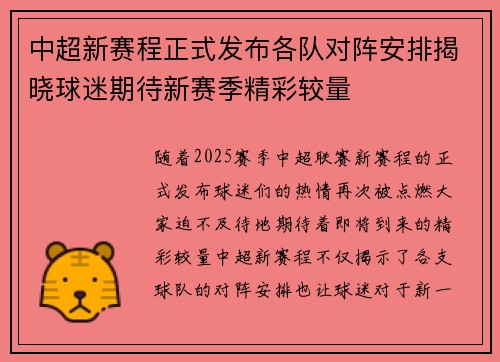 中超新赛程正式发布各队对阵安排揭晓球迷期待新赛季精彩较量

随着2025赛季中超联赛新赛程的正式发布球迷们的热情再次被点燃大家迫不及待地期待着即将到来的精彩较量中超新赛程不仅揭示了各支球队的对阵安排也让球迷对于新一